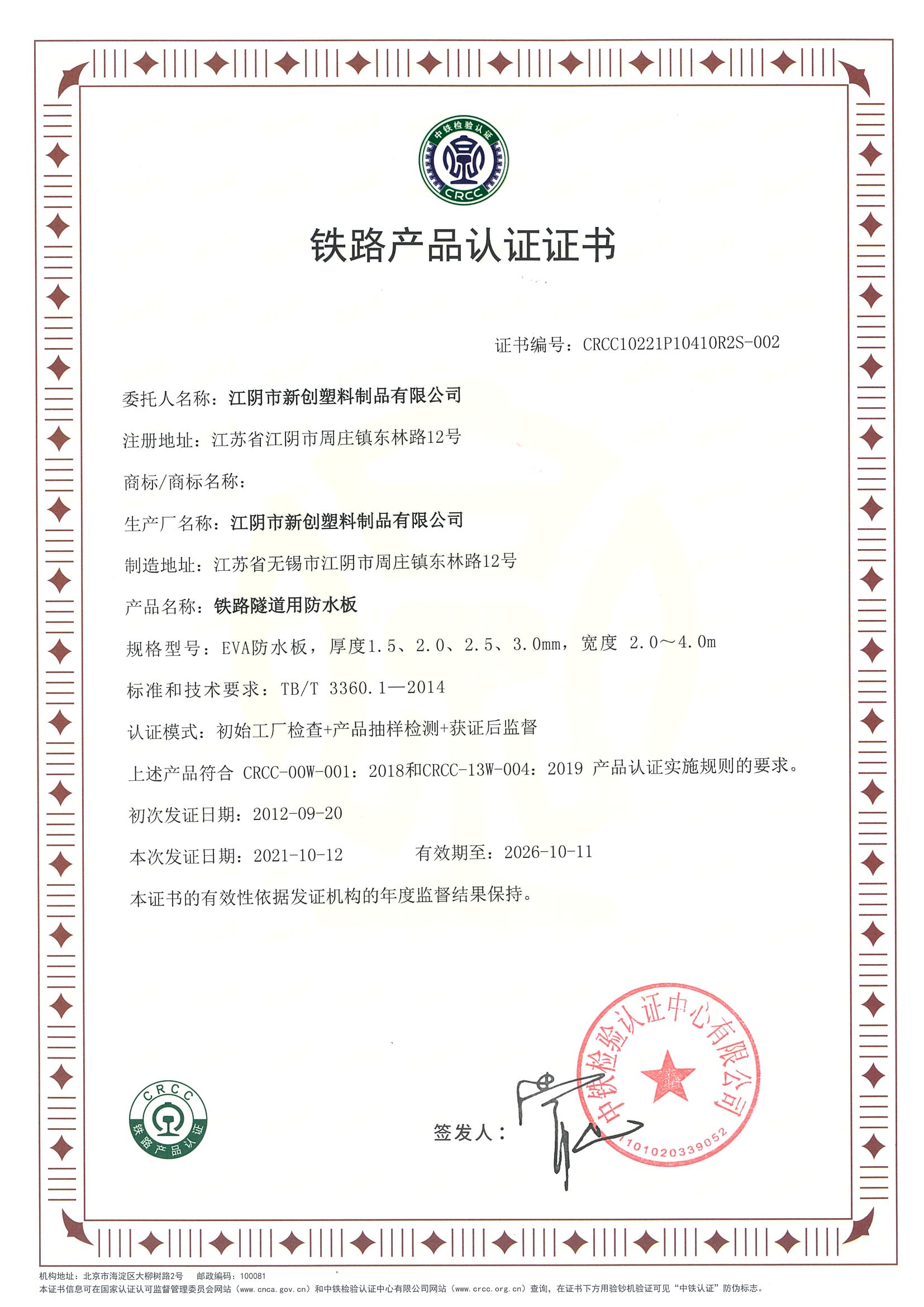 中铁检验认证
CRCC

铁路产品认证证书

证书编号：CRCC10221P10410R2S-002

委托人名称：江阴市新创塑料制品有限公司

注册地址：江苏省江阴市周庄镇东林路12号

商标/商标名称：

生产厂名称：江阴市新创塑料制品有限公司

制造地址：江苏省无锡市江阴市周庄镇东林路12号

产品名称：铁路隧道用防水板

规格型号：EVA防水板，厚度1.5、2.0、2.5、3.0mm，宽度 2.0～4.0m

标准和技术要求：TB/T 3360.1—2014

认证模式：初始工厂检查+产品抽样检测+获证后监督

上述产品符合 CRCC-00W-001：2018和CRCC-13W-004：2019 产品认证实施规则的要求。

初次发证日期：2012-09-20

本次发证日期：2021-10-12　　有效期至：2026-10-11

本证书的有效性依据发证机构的年度监督结果保持。

CRCC
铁路产品认证

签发人：

中铁检验认证中心有限公司
1101020339052

机构地址：北京市海淀区大柳树路2号　邮政编码：100081
本证书信息可在国家认证认可监督管理委员会网站（www.cnca.gov.cn）和中铁检验认证中心有限公司网站（www.crcc.org.cn）查询，在证书下方用验钞机验证可见“中铁认证”防伪标志。